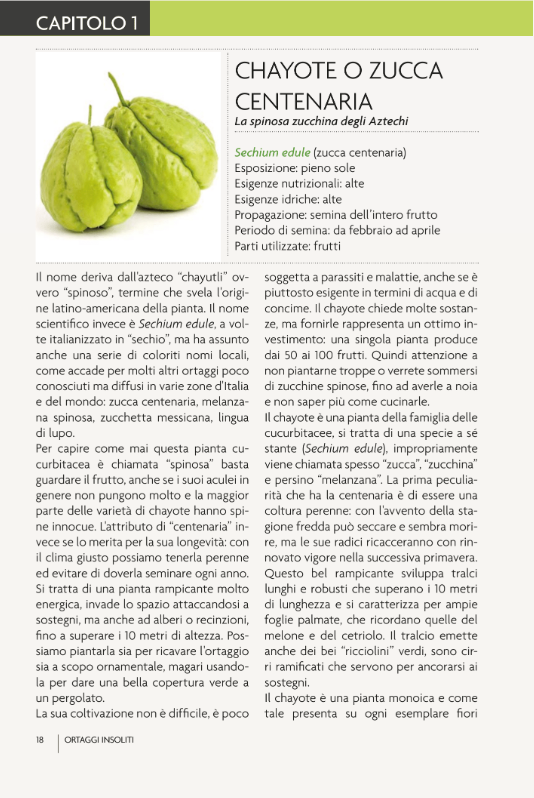 CAPITOLO 1

CHAYOTE O ZUCCA CENTENARIA

La spinosa zucchina degli Aztechi

Sechium edule (zucca centenaria)
Esposizione: pieno sole
Esigenze nutrizionali: alte
Esigenze idriche: alte
Propagazione: semina dell'intero frutto
Periodo di semina: da febbraio ad aprile
Parti utilizzate: frutti

Il nome deriva dall'azteco "chayutli" ovvero "spinoso", termine che svela l'origine latino-americana della pianta. Il nome scientifico invece è Sechium edule, a volte italianizzato in "sechio", ma ha assunto anche una serie di coloriti nomi locali, come accade per molti altri ortaggi poco conosciuti ma diffusi in varie zone d'Italia e del mondo: zucca centenaria, melanzana spinosa, zucchetta messicana, lingua di lupo.
Per capire come mai questa pianta cucurbitacea è chiamata "spinosa" basta guardare il frutto, anche se i suoi aculei in genere non pungono molto e la maggior parte delle varietà di chayote hanno spine innocue. L'attributo di "centenaria" invece se lo merita per la sua longevità: con il clima giusto possiamo tenerla perenne ed evitare di doverla seminare ogni anno.
Si tratta di una pianta rampicante molto energica, invade lo spazio attaccandosi a sostegni, ma anche ad alberi o recinzioni, fino a superare i 10 metri di altezza. Possiamo piantarla sia per ricavare l'ortaggio sia a scopo ornamentale, magari usandola per dare una bella copertura verde a un pergolato.
La sua coltivazione non è difficile, è poco soggetta a parassiti e malattie, anche se è piuttosto esigente in termini di acqua e di concime. Il chayote chiede molte sostanze, ma fornirle rappresenta un ottimo investimento: una singola pianta produce dai 50 ai 100 frutti. Quindi attenzione a non piantarne troppe o verrete sommersi di zucchine spinose, fino ad averle a noia e non saper più come cucinarle.
Il chayote è una pianta della famiglia delle cucurbitacee, si tratta di una specie a sé stante (Sechium edule), impropriamente viene chiamata spesso "zucca", "zucchina" e persino "melanzana". La prima peculiarità che ha la centenaria è di essere una coltura perenne: con l'avvento della stagione fredda può seccare e sembra morire, ma le sue radici ricacceranno con rinnovato vigore nella successiva primavera.
Questo bel rampicante sviluppa tralci lunghi e robusti che superano i 10 metri di lunghezza e si caratterizza per ampie foglie palmate, che ricordano quelle del melone e del cetriolo. Il tralcio emette anche dei bei "ricciolini" verdi, sono cirri ramificati che servono per ancorarsi ai sostegni.
Il chayote è una pianta monoica e come tale presenta su ogni esemplare fiori

18 | ORTAGGI INSOLITI